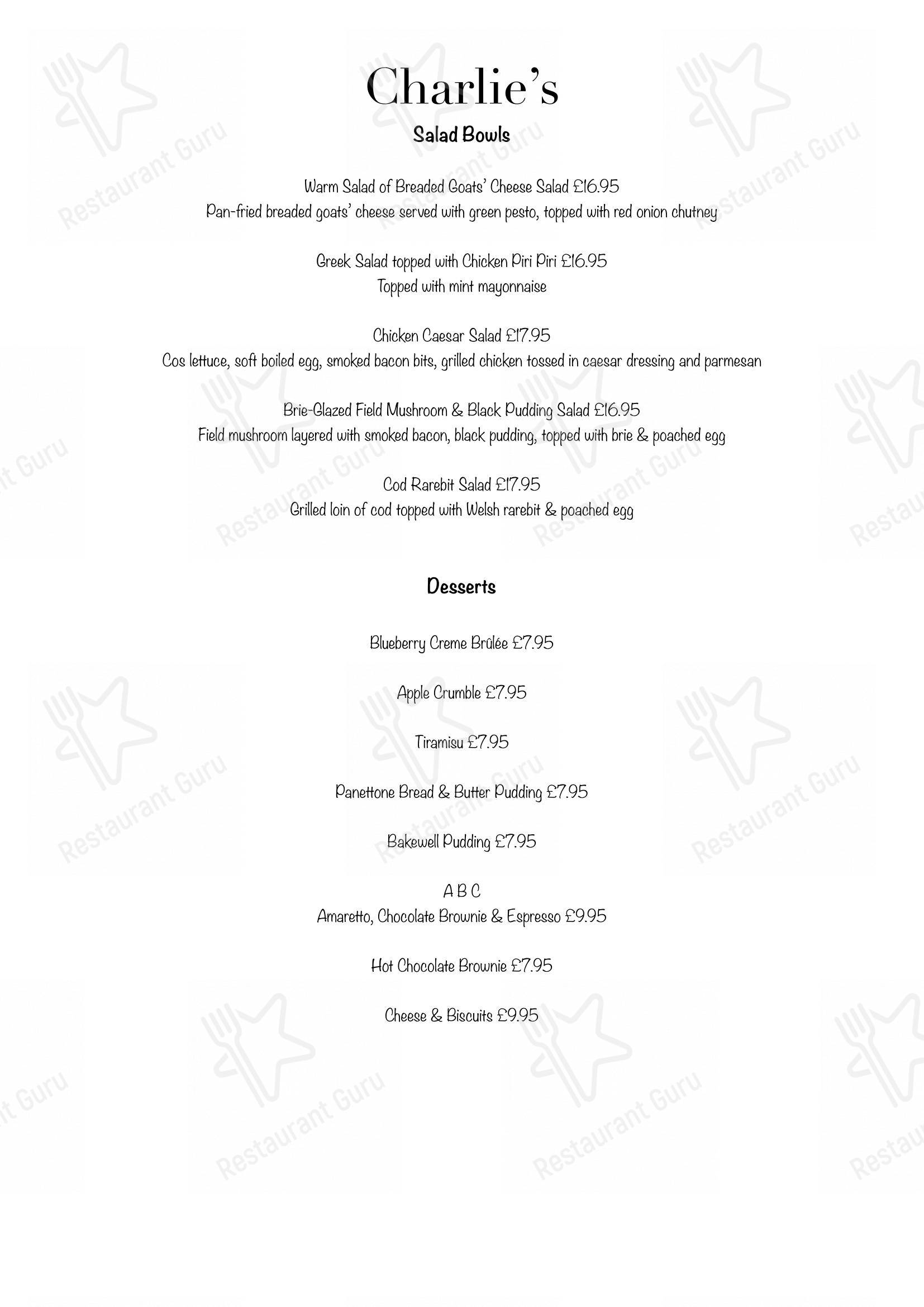 Charlie's

Salad Bowls

Warm Salad of Breaded Goats' Cheese Salad £16.95
Pan-fried breaded goats' cheese served with green pesto, topped with red onion chutney

Greek Salad topped with Chicken Piri Piri £16.95
Topped with mint mayonnaise

Chicken Caesar Salad £17.95
Cos lettuce, soft boiled egg, smoked bacon bits, grilled chicken tossed in caesar dressing and parmesan

Brie-Glazed Field Mushroom & Black Pudding Salad £16.95
Field mushroom layered with smoked bacon, black pudding, topped with brie & poached egg

Cod Rarebit Salad £17.95
Grilled loin of cod topped with Welsh rarebit & poached egg

Desserts

Blueberry Creme Brûlée £7.95

Apple Crumble £7.95

Tiramisu £7.95

Panettone Bread & Butter Pudding £7.95

Bakewell Pudding £7.95

A B C
Amaretto, Chocolate Brownie & Espresso £9.95

Hot Chocolate Brownie £7.95

Cheese & Biscuits £9.95

Restaurant Guru